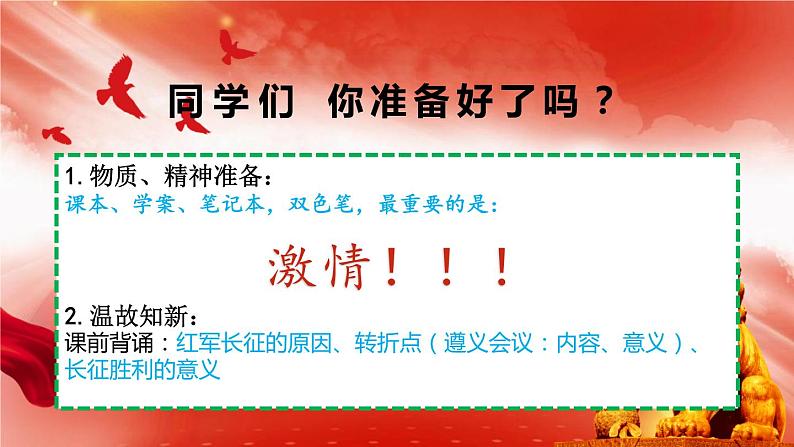 同学们 你准备好了吗？

1. 物质、精神准备：
课本、学案、笔记本，双色笔，最重要的是：

激情！！！

2. 温故知新：
课前背诵：红军长征的原因、转折点（遵义会议：内容、意义）、长征胜利的意义